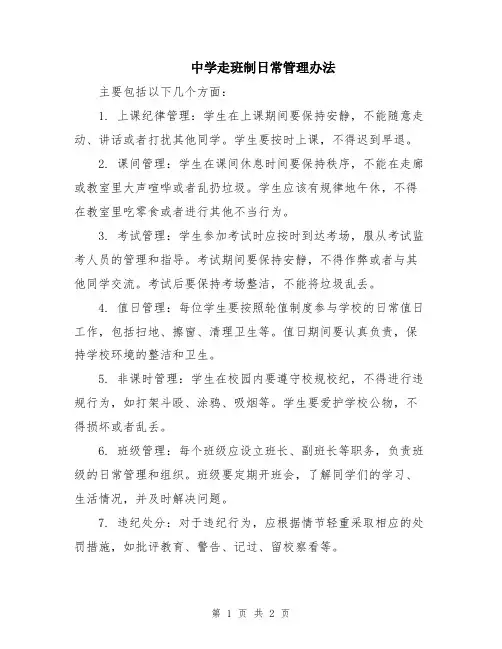 中学走班制日常管理办法

主要包括以下几个方面：

1. 上课纪律管理：学生在上课期间要保持安静，不能随意走动、讲话或者打扰其他同学。学生要按时上课，不得迟到早退。

2. 课间管理：学生在课间休息时间要保持秩序，不能在走廊或教室里大声喧哗或者乱扔垃圾。学生应该有规律地午休，不得在教室里吃零食或者进行其他不当行为。

3. 考试管理：学生参加考试时应按时到达考场，服从考试监考人员的管理和指导。考试期间要保持安静，不得作弊或者与其他同学交流。考试后要保持考场整洁，不能将垃圾乱丢。

4. 值日管理：每位学生要按照轮值制度参与学校的日常值日工作，包括扫地、擦窗、清理卫生等。值日期间要认真负责，保持学校环境的整洁和卫生。

5. 非课时管理：学生在校园内要遵守校规校纪，不得进行违规行为，如打架斗殴、涂鸦、吸烟等。学生要爱护学校公物，不得损坏或者乱丢。

6. 班级管理：每个班级应设立班长、副班长等职务，负责班级的日常管理和组织。班级要定期开班会，了解同学们的学习、生活情况，并及时解决问题。

7. 违纪处分：对于违纪行为，应根据情节轻重采取相应的处罚措施，如批评教育、警告、记过、留校察看等。

第 1 页 共 2 页